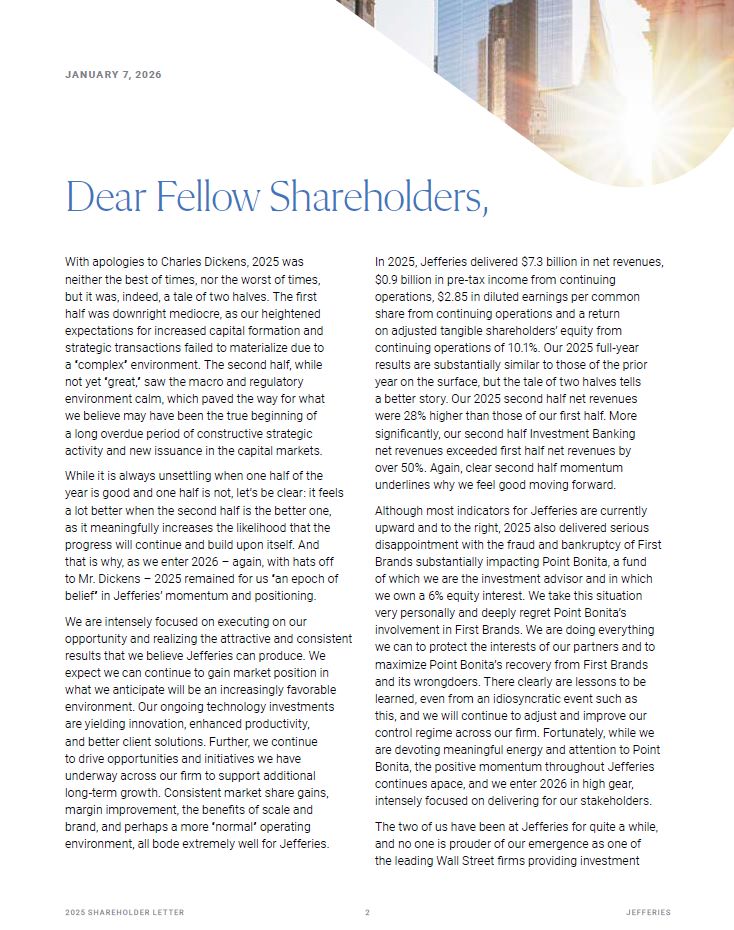 JANUARY 7, 2026

Dear Fellow Shareholders,

With apologies to Charles Dickens, 2025 was neither the best of times, nor the worst of times, but it was, indeed, a tale of two halves. The first half was downright mediocre, as our heightened expectations for increased capital formation and strategic transactions failed to materialize due to a "complex" environment. The second half, while not yet "great," saw the macro and regulatory environment calm, which paved the way for what we believe may have been the true beginning of a long overdue period of constructive strategic activity and new issuance in the capital markets.

While it is always unsettling when one half of the year is good and one half is not, let's be clear: it feels a lot better when the second half is the better one, as it meaningfully increases the likelihood that the progress will continue and build upon itself. And that is why, as we enter 2026 – again, with hats off to Mr. Dickens – 2025 remained for us "an epoch of belief" in Jefferies' momentum and positioning.

We are intensely focused on executing on our opportunity and realizing the attractive and consistent results that we believe Jefferies can produce. We expect we can continue to gain market position in what we anticipate will be an increasingly favorable environment. Our ongoing technology investments are yielding innovation, enhanced productivity, and better client solutions. Further, we continue to drive opportunities and initiatives we have underway across our firm to support additional long-term growth. Consistent market share gains, margin improvement, the benefits of scale and brand, and perhaps a more "normal" operating environment, all bode extremely well for Jefferies.

In 2025, Jefferies delivered $7.3 billion in net revenues, $0.9 billion in pre-tax income from continuing operations, $2.85 in diluted earnings per common share from continuing operations and a return on adjusted tangible shareholders' equity from continuing operations of 10.1%. Our 2025 full-year results are substantially similar to those of the prior year on the surface, but the tale of two halves tells a better story. Our 2025 second half net revenues were 28% higher than those of our first half. More significantly, our second half Investment Banking net revenues exceeded first half net revenues by over 50%. Again, clear second half momentum underlines why we feel good moving forward.

Although most indicators for Jefferies are currently upward and to the right, 2025 also delivered serious disappointment with the fraud and bankruptcy of First Brands substantially impacting Point Bonita, a fund of which we are the investment advisor and in which we own a 6% equity interest. We take this situation very personally and deeply regret Point Bonita's involvement in First Brands. We are doing everything we can to protect the interests of our partners and to maximize Point Bonita's recovery from First Brands and its wrongdoers. There clearly are lessons to be learned, even from an idiosyncratic event such as this, and we will continue to adjust and improve our control regime across our firm. Fortunately, while we are devoting meaningful energy and attention to Point Bonita, the positive momentum throughout Jefferies continues apace, and we enter 2026 in high gear, intensely focused on delivering for our stakeholders.

The two of us have been at Jefferies for quite a while, and no one is prouder of our emergence as one of the leading Wall Street firms providing investment

2025 SHAREHOLDER LETTER 2 JEFFERIES